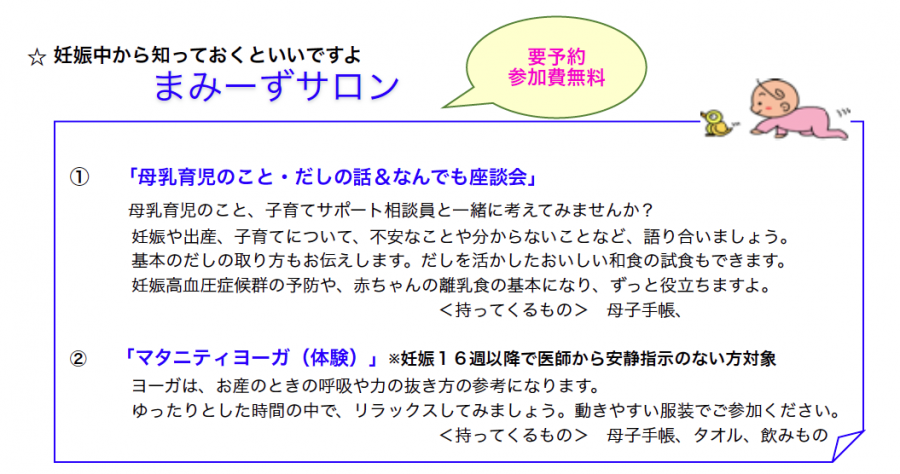 ☆ 妊娠中から知っておくといいですよ
まみーずサロン

要予約
参加費無料

①　「母乳育児のこと・だしの話＆なんでも座談会」
母乳育児のこと、子育てサポート相談員と一緒に考えてみませんか？
妊娠や出産、子育てについて、不安なことや分からないことなど、語り合いましょう。
基本のだしの取り方もお伝えします。だしを活かしたおいしい和食の試食もできます。
妊娠高血圧症候群の予防や、赤ちゃんの離乳食の基本になり、ずっと役立ちますよ。
＜持ってくるもの＞　母子手帳、

②　「マタニティヨーガ（体験）」※妊娠１６週以降で医師から安静指示のない方対象
ヨーガは、お産のときの呼吸や力の抜き方の参考になります。
ゆったりとした時間の中で、リラックスしてみましょう。動きやすい服装でご参加ください。
＜持ってくるもの＞　母子手帳、タオル、飲みもの